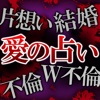 片想い 結婚
愛の占い
不倫 W不倫